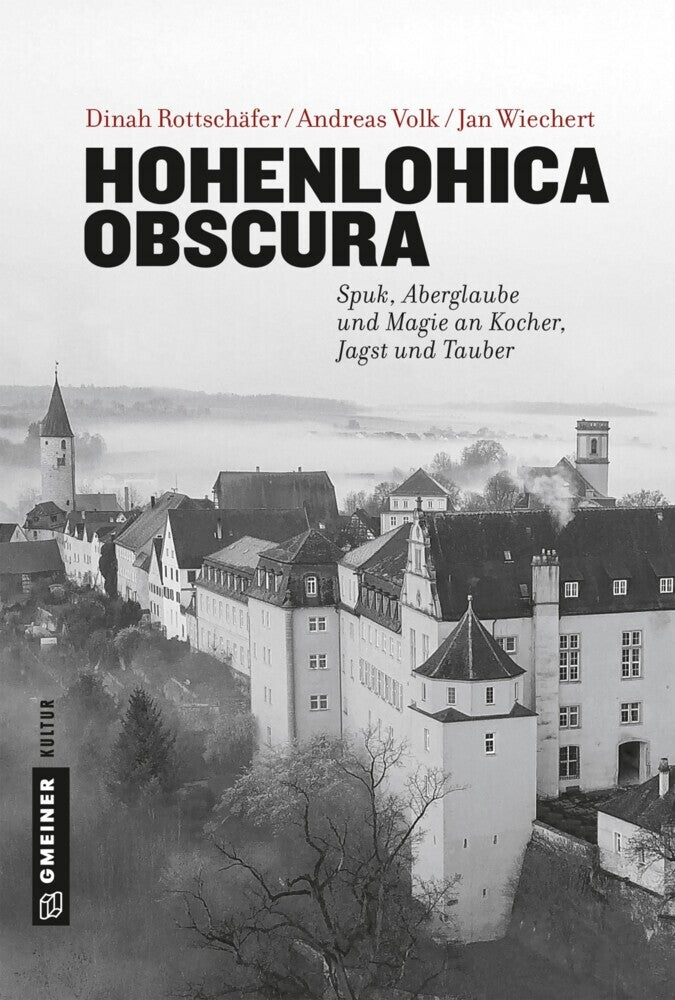 Dinah Rottschäfer / Andreas Volk / Jan Wiechert

HOHENLOHICA OBSCURA

Spuk, Aberglaube
und Magie an Kocher,
Jagst und Tauber

GMEINER KULTUR